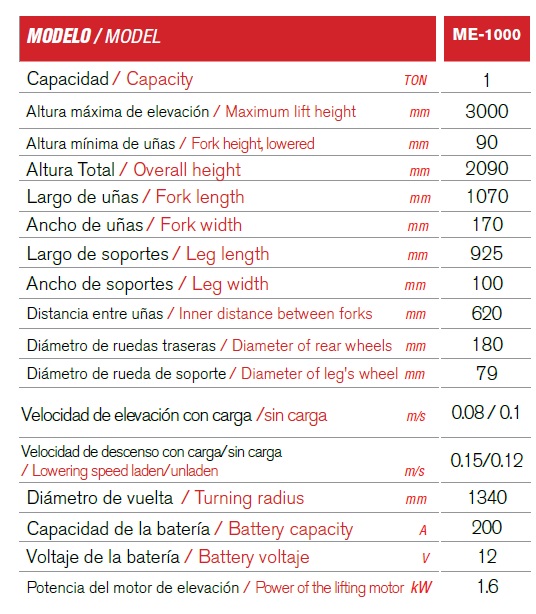 | MODELO / MODEL | | ME-1000 |
|---|---|---|
| Capacidad / Capacity | TON | 1 |
| Altura máxima de elevación / Maximum lift height | mm | 3000 |
| Altura mínima de uñas / Fork height, lowered | mm | 90 |
| Altura Total / Overall height | mm | 2090 |
| Largo de uñas / Fork length | mm | 1070 |
| Ancho de uñas / Fork width | mm | 170 |
| Largo de soportes / Leg length | mm | 925 |
| Ancho de soportes / Leg width | mm | 100 |
| Distancia entre uñas / Inner distance between forks | mm | 620 |
| Diámetro de ruedas traseras / Diameter of rear wheels | mm | 180 |
| Diámetro de rueda de soporte / Diameter of leg's wheel | mm | 79 |
| Velocidad de elevación con carga /sin carga | m/s | 0.08 / 0.1 |
| Velocidad de descenso con carga/sin carga / Lowering speed laden/unladen | m/s | 0.15/0.12 |
| Diámetro de vuelta / Turning radius | mm | 1340 |
| Capacidad de la batería / Battery capacity | A | 200 |
| Voltaje de la batería / Battery voltaje | V | 12 |
| Potencia del motor de elevación / Power of the lifting motor | kW | 1.6 |